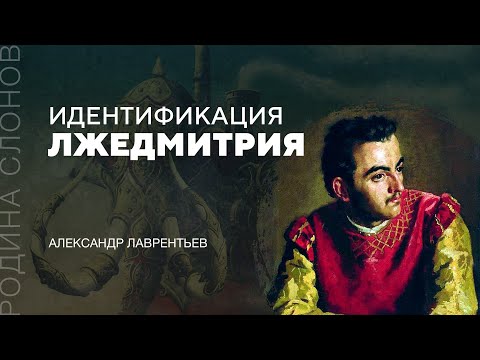 РОДИНА СЛОНОВ

ИДЕНТИФИКАЦИЯ
ЛЖЕДМИТРИЯ

АЛЕКСАНДР ЛАВРЕНТЬЕВ